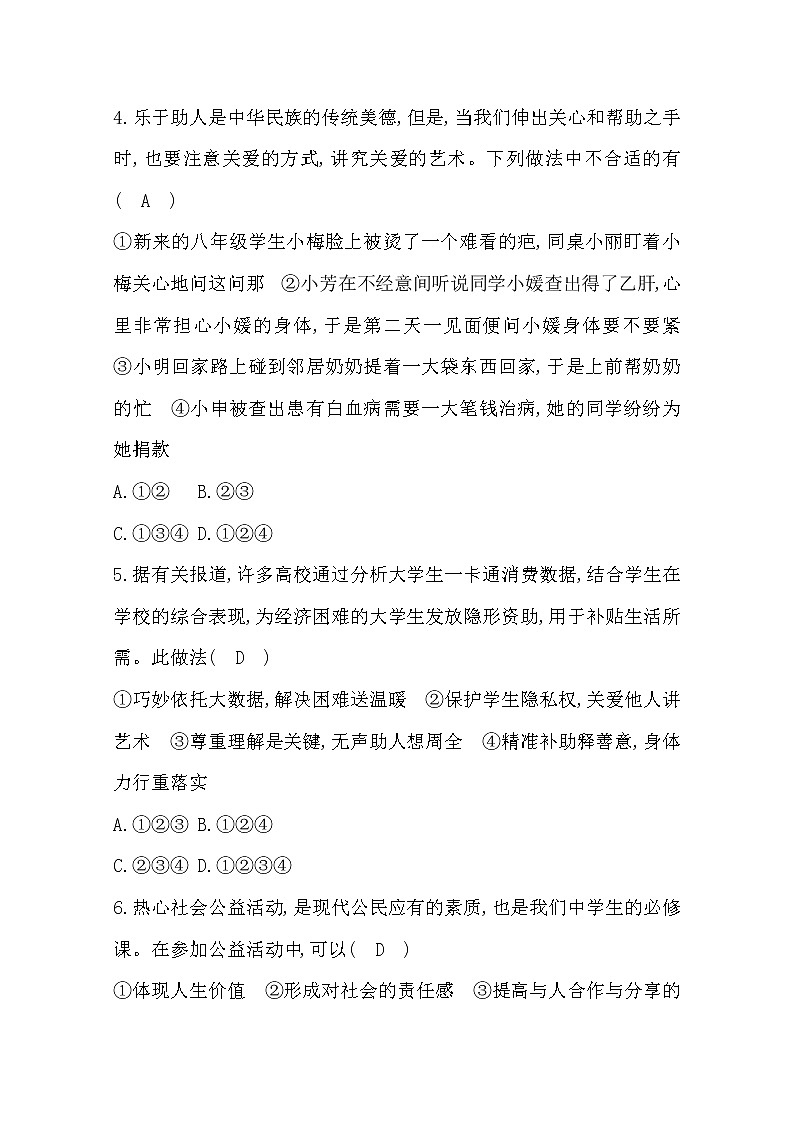 4.乐于助人是中华民族的传统美德,但是,当我们伸出关心和帮助之手时,也要注意关爱的方式,讲究关爱的艺术。下列做法中不合适的有(　A　)

①新来的八年级学生小梅脸上被烫了一个难看的疤,同桌小丽盯着小梅关心地问这问那　②小芳在不经意间听说同学小媛查出得了乙肝,心里非常担心小媛的身体,于是第二天一见面便问小媛身体要不要紧　③小明回家路上碰到邻居奶奶提着一大袋东西回家,于是上前帮奶奶的忙　④小申被查出患有白血病需要一大笔钱治病,她的同学纷纷为她捐款

A.①②　B.②③

C.①③④ D.①②④

5.据有关报道,许多高校通过分析大学生一卡通消费数据,结合学生在学校的综合表现,为经济困难的大学生发放隐形资助,用于补贴生活所需。此做法(　D　)

①巧妙依托大数据,解决困难送温暖　②保护学生隐私权,关爱他人讲艺术　③尊重理解是关键,无声助人想周全　④精准补助释善意,身体力行重落实

A.①②③ B.①②④

C.②③④ D.①②③④

6.热心社会公益活动,是现代公民应有的素质,也是我们中学生的必修课。在参加公益活动中,可以(　D　)

①体现人生价值　②形成对社会的责任感　③提高与人合作与分享的